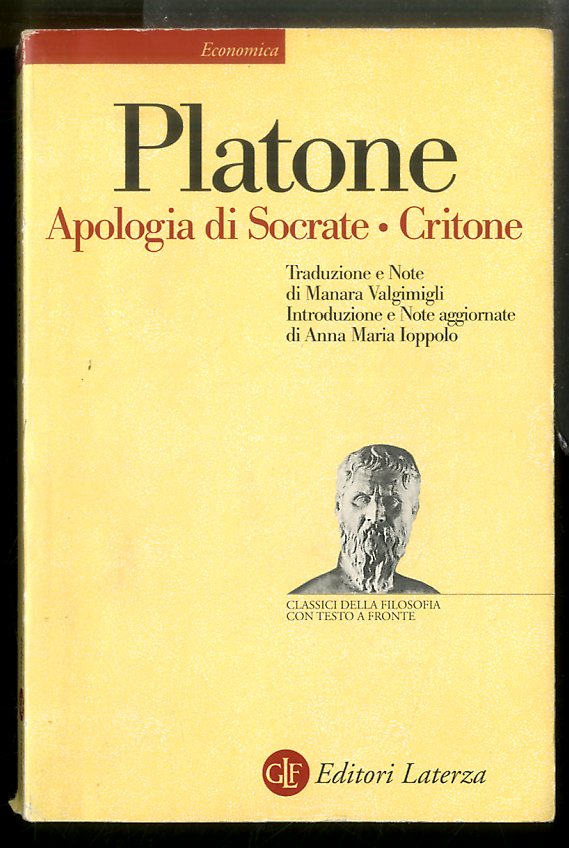 Economica

Platone

Apologia di Socrate • Critone

Traduzione e Note
di Manara Valgimigli
Introduzione e Note aggiornate
di Anna Maria Ioppolo

CLASSICI DELLA FILOSOFIA
CON TESTO A FRONTE

GLF Editori Laterza